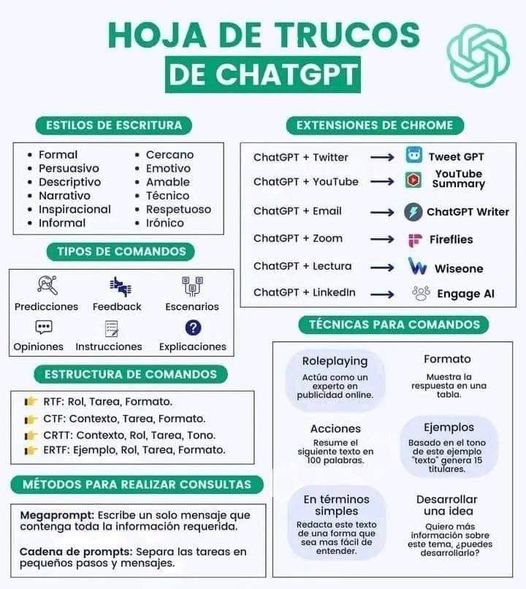 HOJA DE TRUCOS
DE CHATGPT

ESTILOS DE ESCRITURA

- Formal
- Persuasivo
- Descriptivo
- Narrativo
- Inspiracional
- Informal

- Cercano
- Emotivo
- Amable
- Técnico
- Respetuoso
- Irónico

TIPOS DE COMANDOS

Predicciones
Feedback
Escenarios
Opiniones
Instrucciones
Explicaciones

ESTRUCTURA DE COMANDOS

RTF: Rol, Tarea, Formato.
CTF: Contexto, Tarea, Formato.
CRTT: Contexto, Rol, Tarea, Tono.
ERTF: Ejemplo, Rol, Tarea, Formato.

MÉTODOS PARA REALIZAR CONSULTAS

Megaprompt: Escribe un solo mensaje que contenga toda la información requerida.

Cadena de prompts: Separa las tareas en pequeños pasos y mensajes.

EXTENSIONES DE CHROME

ChatGPT + Twitter → Tweet GPT
ChatGPT + YouTube → YouTube Summary
ChatGPT + Email → ChatGPT Writer
ChatGPT + Zoom → Fireflies
ChatGPT + Lectura → Wiseone
ChatGPT + LinkedIn → Engage AI

TÉCNICAS PARA COMANDOS

Roleplaying
Actúa como un experto en publicidad online.

Formato
Muestra la respuesta en una tabla.

Acciones
Resume el siguiente texto en 100 palabras.

Ejemplos
Basado en el tono de este ejemplo "texto" genera 15 titulares.

En términos simples
Redacta este texto de una forma que sea mas fácil de entender.

Desarrollar una idea
Quiero más información sobre este tema, ¿puedes desarrollarlo?